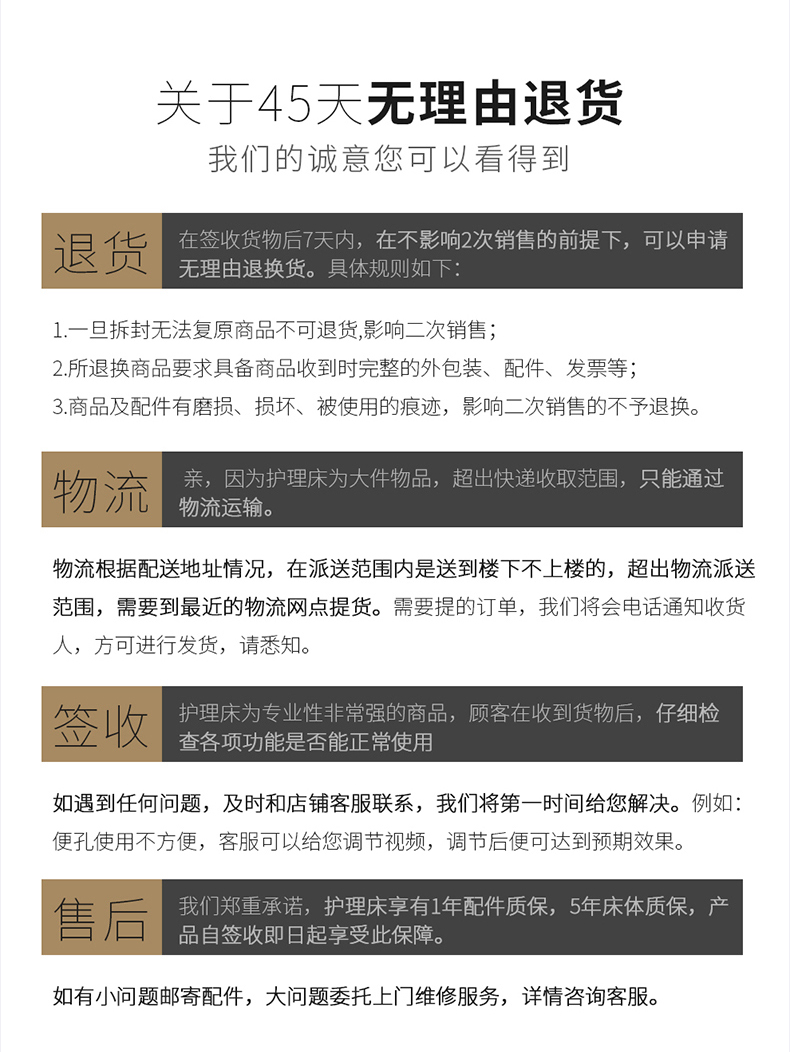 关于45天无理由退货

我们的诚意您可以看得到

退货

在签收货物后7天内，在不影响2次销售的前提下，可以申请无理由退换货。具体规则如下：

1.一旦拆封无法复原商品不可退货,影响二次销售；

2.所退换商品要求具备商品收到时完整的外包装、配件、发票等；

3.商品及配件有磨损、损坏、被使用的痕迹，影响二次销售的不予退换。

物流

亲，因为护理床为大件物品，超出快递收取范围，只能通过物流运输。

物流根据配送地址情况，在派送范围内是送到楼下不上楼的，超出物流派送范围，需要到最近的物流网点提货。需要提的订单，我们将会电话通知收货人，方可进行发货，请悉知。

签收

护理床为专业性非常强的商品，顾客在收到货物后，仔细检查各项功能是否能正常使用

如遇到任何问题，及时和店铺客服联系，我们将第一时间给您解决。例如：便孔使用不方便，客服可以给您调节视频，调节后便可达到预期效果。

售后

我们郑重承诺，护理床享有1年配件质保，5年床体质保，产品自签收即日起享受此保障。

如有小问题邮寄配件，大问题委托上门维修服务，详情咨询客服。